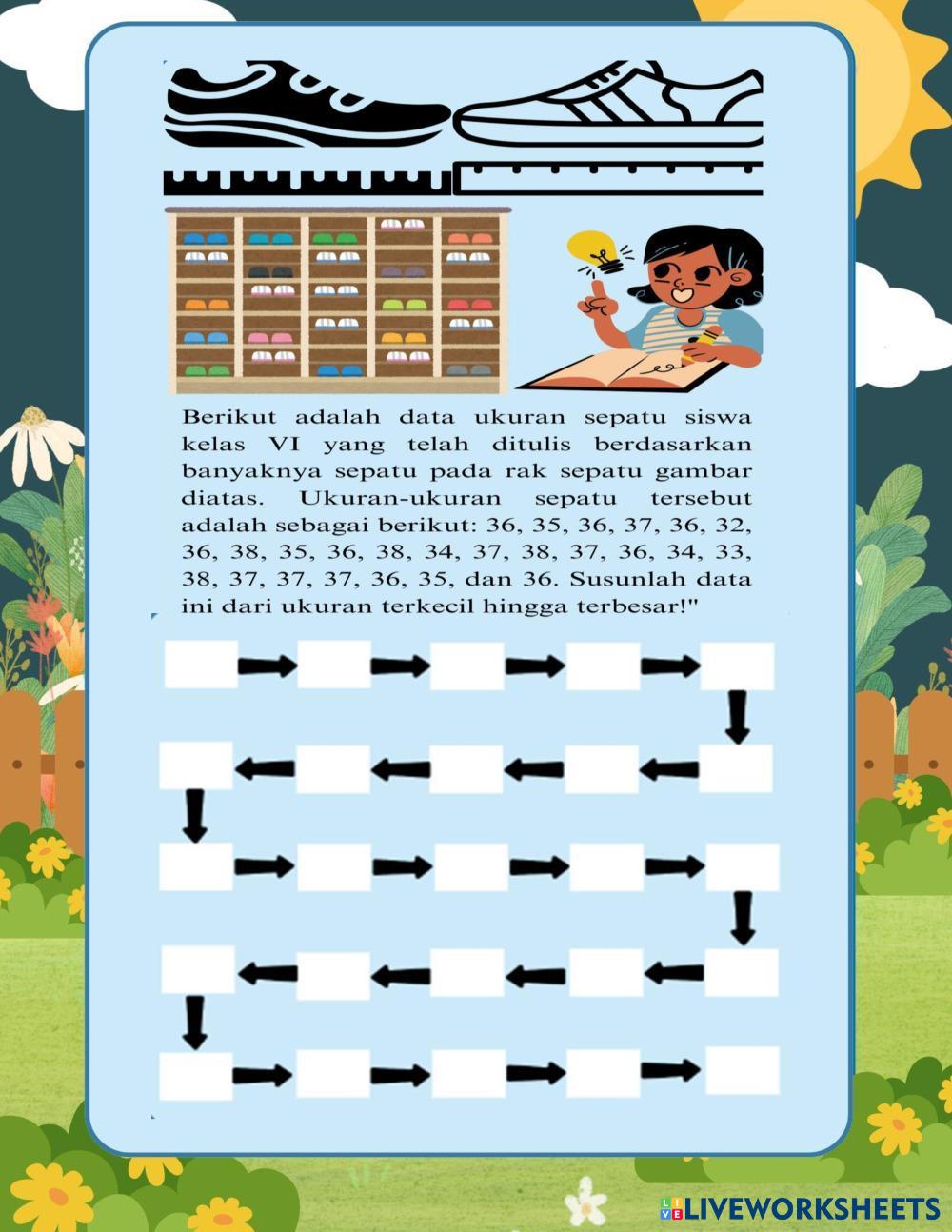 Berikut adalah data ukuran sepatu siswa kelas VI yang telah ditulis berdasarkan banyaknya sepatu pada rak sepatu gambar diatas. Ukuran-ukuran sepatu tersebut adalah sebagai berikut: 36, 35, 36, 37, 36, 32, 36, 38, 35, 36, 38, 34, 37, 38, 37, 36, 34, 33, 38, 37, 37, 37, 36, 35, dan 36. Susunlah data ini dari ukuran terkecil hingga terbesar!"

LIVEWORKSHEETS